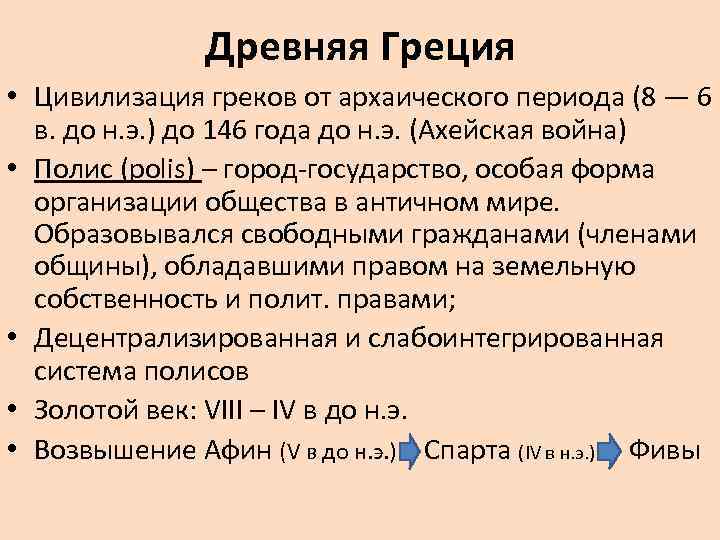 Древняя Греция

• Цивилизация греков от архаического периода (8 — 6 в. до н.э.) до 146 года до н.э. (Ахейская война)

• Полис (polis) – город-государство, особая форма организации общества в античном мире. Образовывался свободными гражданами (членами общины), обладавшими правом на земельную собственность и полит. правами;

• Децентрализированная и слабоинтегрированная система полисов

• Золотой век: VIII – IV в до н.э.

• Возвышение Афин (V в до н.э.) Спарта (IV в н.э.) Фивы